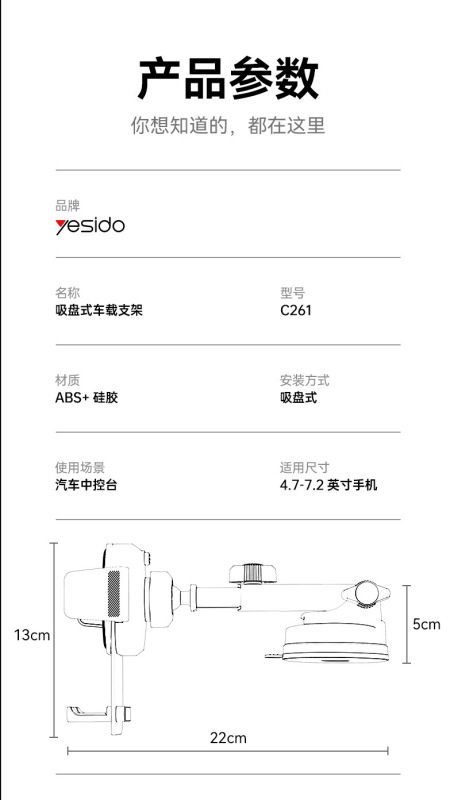 产品参数
你想知道的，都在这里

品牌
yesido

名称
吸盘式车载支架

型号
C261

材质
ABS+ 硅胶

安装方式
吸盘式

使用场景
汽车中控台

适用尺寸
4.7-7.2 英寸手机

13cm

5cm

22cm